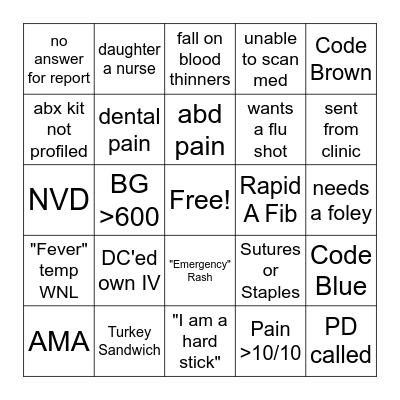 | | | | | |
|---|---|---|---|---|
| no answer for report | daughter a nurse | fall on blood thinners | unable to scan med | Code Brown |
| abx kit not profiled | dental pain | abd pain | wants a flu shot | sent from clinic |
| NVD | BG >600 | Free! | Rapid A Fib | needs a foley |
| "Fever" temp WNL | DC'ed own IV | "Emergency" Rash | Sutures or Staples | Code Blue |
| AMA | Turkey Sandwich | "I am a hard stick" | Pain >10/10 | PD called |